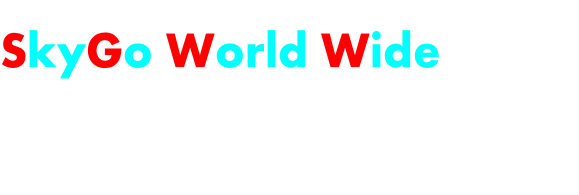 SkyGo World Wide